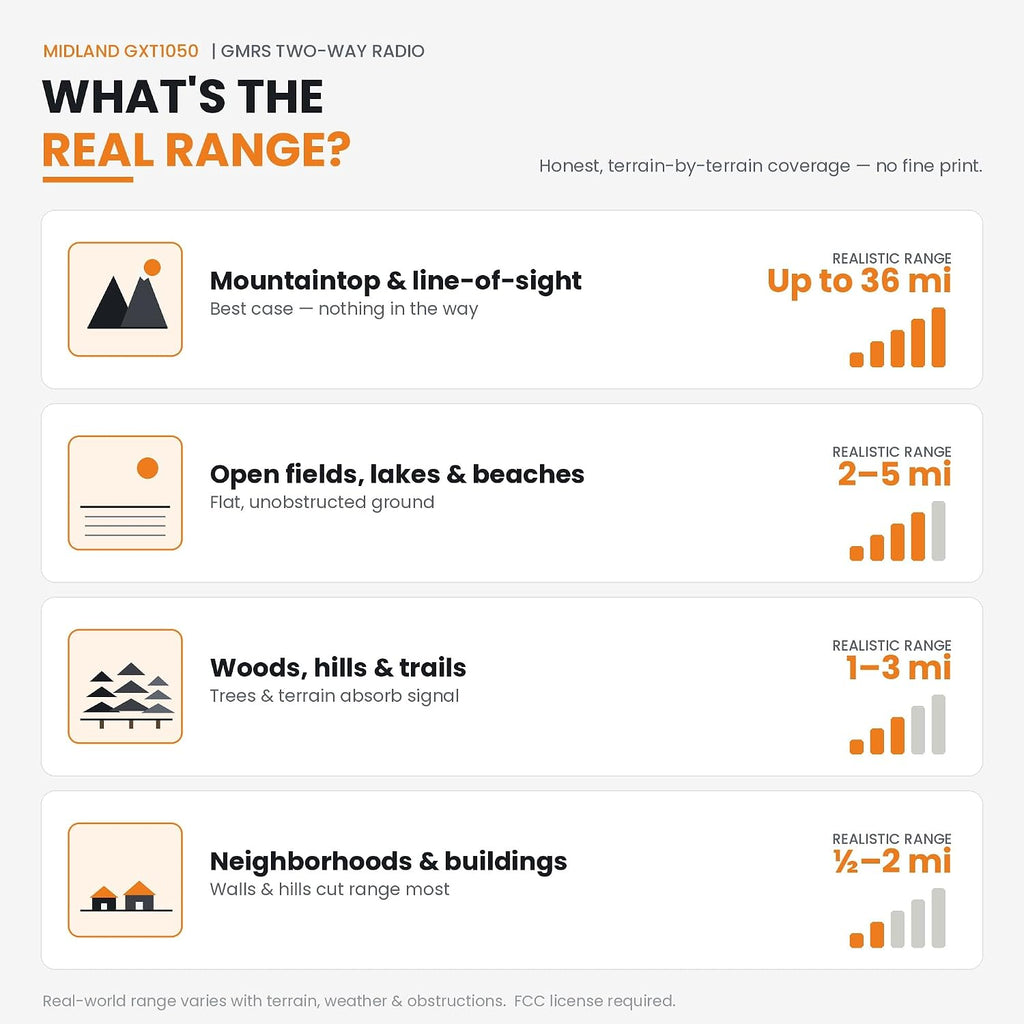 MIDLAND GXT1050 | GMRS TWO-WAY RADIO

WHAT'S THE
REAL RANGE?

Honest, terrain-by-terrain coverage — no fine print.

Mountaintop & line-of-sight
Best case — nothing in the way

REALISTIC RANGE
Up to 36 mi

Open fields, lakes & beaches
Flat, unobstructed ground

REALISTIC RANGE
2–5 mi

Woods, hills & trails
Trees & terrain absorb signal

REALISTIC RANGE
1–3 mi

Neighborhoods & buildings
Walls & hills cut range most

REALISTIC RANGE
½–2 mi

Real-world range varies with terrain, weather & obstructions. FCC license required.